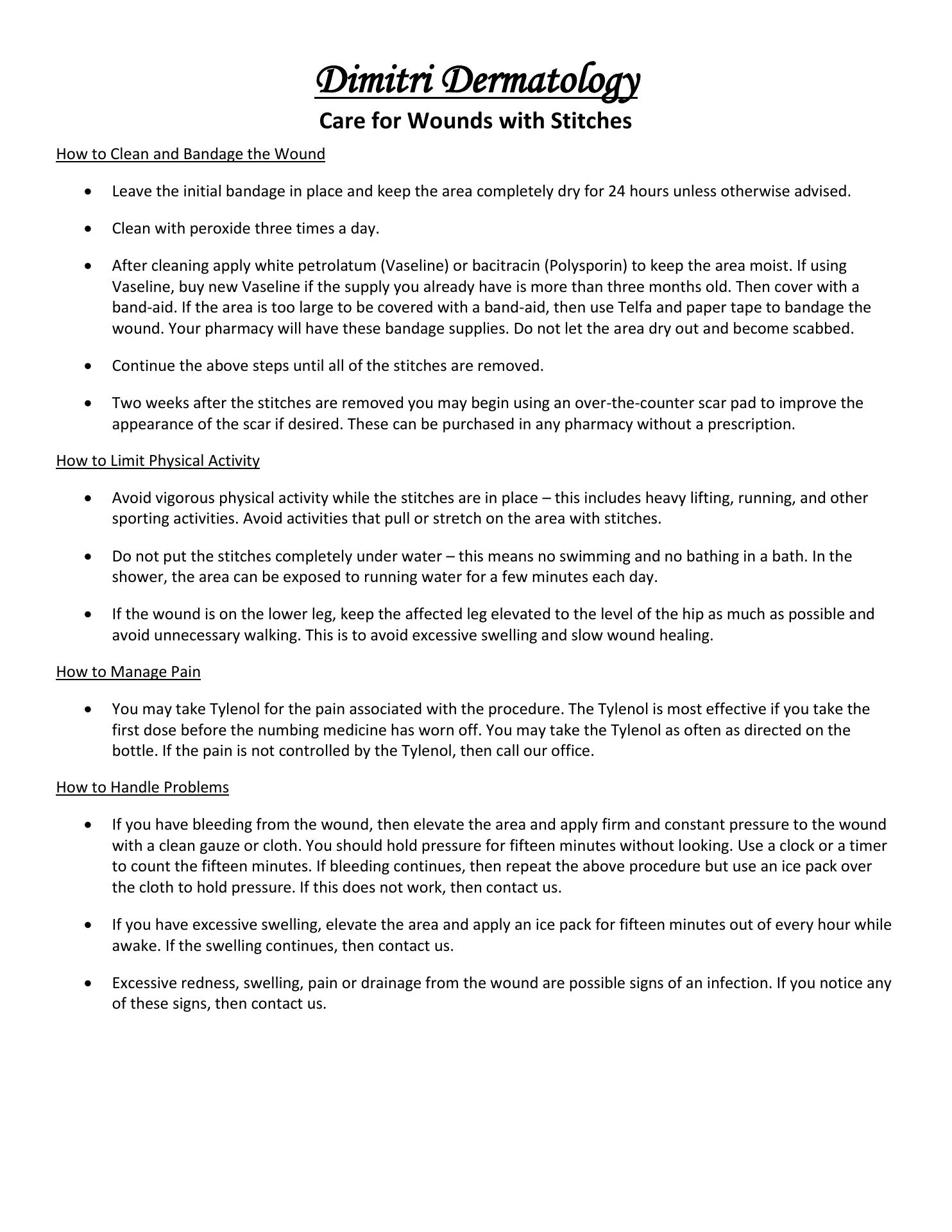 Dimitri Dermatology

Care for Wounds with Stitches

How to Clean and Bandage the Wound

• Leave the initial bandage in place and keep the area completely dry for 24 hours unless otherwise advised.

• Clean with peroxide three times a day.

• After cleaning apply white petrolatum (Vaseline) or bacitracin (Polysporin) to keep the area moist. If using Vaseline, buy new Vaseline if the supply you already have is more than three months old. Then cover with a band-aid. If the area is too large to be covered with a band-aid, then use Telfa and paper tape to bandage the wound. Your pharmacy will have these bandage supplies. Do not let the area dry out and become scabbed.

• Continue the above steps until all of the stitches are removed.

• Two weeks after the stitches are removed you may begin using an over-the-counter scar pad to improve the appearance of the scar if desired. These can be purchased in any pharmacy without a prescription.

How to Limit Physical Activity

• Avoid vigorous physical activity while the stitches are in place – this includes heavy lifting, running, and other sporting activities. Avoid activities that pull or stretch on the area with stitches.

• Do not put the stitches completely under water – this means no swimming and no bathing in a bath. In the shower, the area can be exposed to running water for a few minutes each day.

• If the wound is on the lower leg, keep the affected leg elevated to the level of the hip as much as possible and avoid unnecessary walking. This is to avoid excessive swelling and slow wound healing.

How to Manage Pain

• You may take Tylenol for the pain associated with the procedure. The Tylenol is most effective if you take the first dose before the numbing medicine has worn off. You may take the Tylenol as often as directed on the bottle. If the pain is not controlled by the Tylenol, then call our office.

How to Handle Problems

• If you have bleeding from the wound, then elevate the area and apply firm and constant pressure to the wound with a clean gauze or cloth. You should hold pressure for fifteen minutes without looking. Use a clock or a timer to count the fifteen minutes. If bleeding continues, then repeat the above procedure but use an ice pack over the cloth to hold pressure. If this does not work, then contact us.

• If you have excessive swelling, elevate the area and apply an ice pack for fifteen minutes out of every hour while awake. If the swelling continues, then contact us.

• Excessive redness, swelling, pain or drainage from the wound are possible signs of an infection. If you notice any of these signs, then contact us.